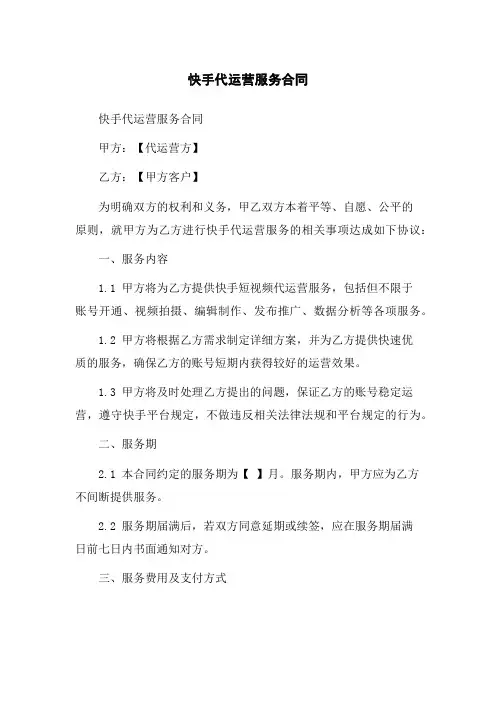 快手代运营服务合同

快手代运营服务合同

甲方：【代运营方】

乙方：【甲方客户】

为明确双方的权利和义务，甲乙双方本着平等、自愿、公平的原则，就甲方为乙方进行快手代运营服务的相关事项达成如下协议：

一、服务内容

1.1 甲方将为乙方提供快手短视频代运营服务，包括但不限于账号开通、视频拍摄、编辑制作、发布推广、数据分析等各项服务。

1.2 甲方将根据乙方需求制定详细方案，并为乙方提供快速优质的服务，确保乙方的账号短期内获得较好的运营效果。

1.3 甲方将及时处理乙方提出的问题，保证乙方的账号稳定运营，遵守快手平台规定，不做违反相关法律法规和平台规定的行为。

二、服务期

2.1 本合同约定的服务期为【 】月。服务期内，甲方应为乙方不间断提供服务。

2.2 服务期届满后，若双方同意延期或续签，应在服务期届满日前七日内书面通知对方。

三、服务费用及支付方式